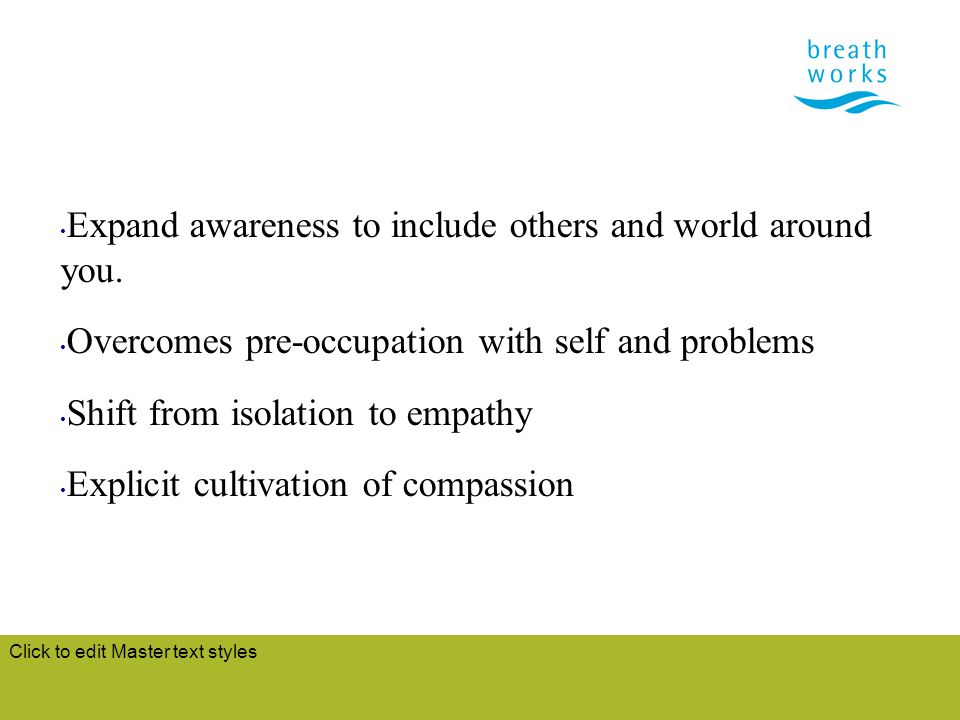 breath works

• Expand awareness to include others and world around you.

• Overcomes pre-occupation with self and problems

• Shift from isolation to empathy

• Explicit cultivation of compassion

Click to edit Master text styles